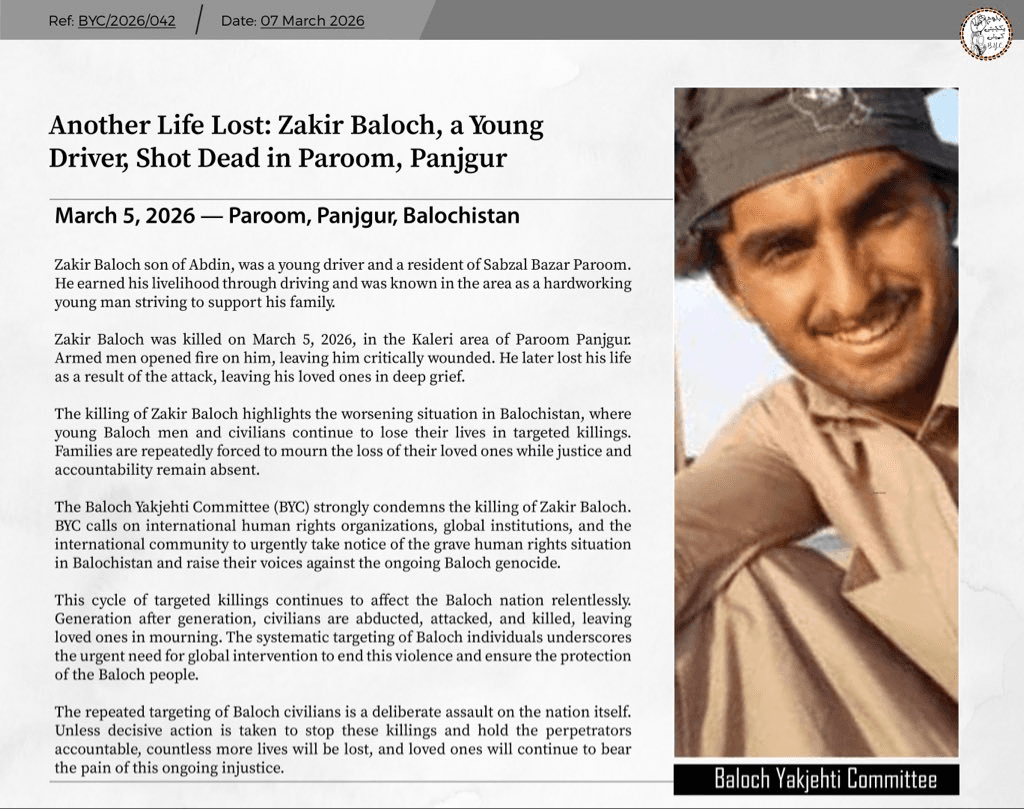 Ref: BYC/2026/042 / Date: 07 March 2026

Another Life Lost: Zakir Baloch, a Young Driver, Shot Dead in Paroom, Panjgur

March 5, 2026 — Paroom, Panjgur, Balochistan

Zakir Baloch son of Abdin, was a young driver and a resident of Sabzal Bazar Paroom. He earned his livelihood through driving and was known in the area as a hardworking young man striving to support his family.

Zakir Baloch was killed on March 5, 2026, in the Kaleri area of Paroom Panjgur. Armed men opened fire on him, leaving him critically wounded. He later lost his life as a result of the attack, leaving his loved ones in deep grief.

The killing of Zakir Baloch highlights the worsening situation in Balochistan, where young Baloch men and civilians continue to lose their lives in targeted killings. Families are repeatedly forced to mourn the loss of their loved ones while justice and accountability remain absent.

The Baloch Yakjehti Committee (BYC) strongly condemns the killing of Zakir Baloch. BYC calls on international human rights organizations, global institutions, and the international community to urgently take notice of the grave human rights situation in Balochistan and raise their voices against the ongoing Baloch genocide.

This cycle of targeted killings continues to affect the Baloch nation relentlessly. Generation after generation, civilians are abducted, attacked, and killed, leaving loved ones in mourning. The systematic targeting of Baloch individuals underscores the urgent need for global intervention to end this violence and ensure the protection of the Baloch people.

The repeated targeting of Baloch civilians is a deliberate assault on the nation itself. Unless decisive action is taken to stop these killings and hold the perpetrators accountable, countless more lives will be lost, and loved ones will continue to bear the pain of this ongoing injustice.

Baloch Yakjehti Committee